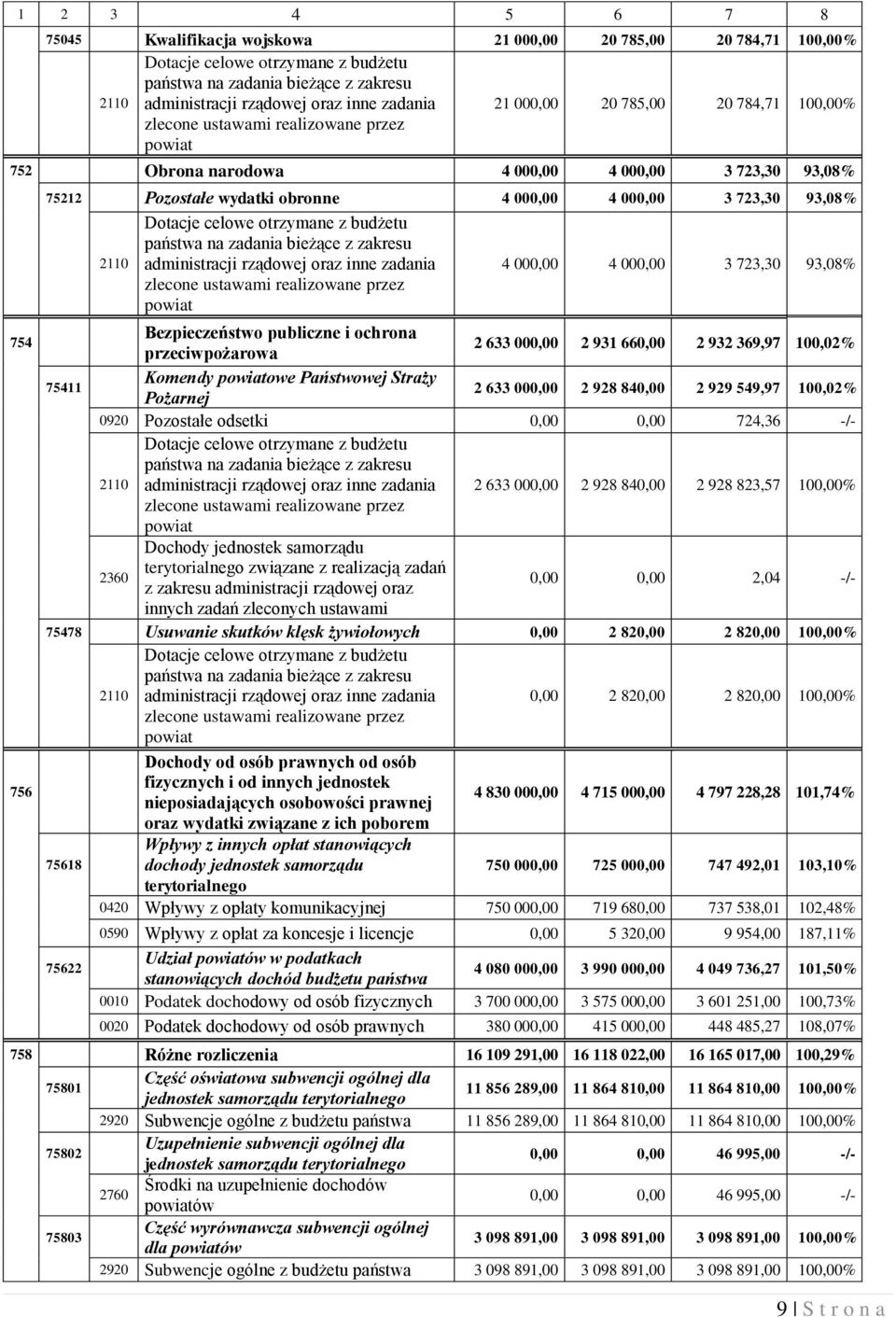 | 1 | 2 | 3 | 4 | 5 | 6 | 7 | 8 |
|---|---|---|---|---|---|---|---|
| | 75045 | | Kwalifikacja wojskowa | 21 000,00 | 20 785,00 | 20 784,71 | 100,00% |
| | | 2110 | Dotacje celowe otrzymane z budżetu państwa na zadania bieżące z zakresu administracji rządowej oraz inne zadania zlecone ustawami realizowane przez powiat | 21 000,00 | 20 785,00 | 20 784,71 | 100,00% |
| 752 | | | Obrona narodowa | 4 000,00 | 4 000,00 | 3 723,30 | 93,08% |
| | 75212 | | Pozostałe wydatki obronne | 4 000,00 | 4 000,00 | 3 723,30 | 93,08% |
| | | 2110 | Dotacje celowe otrzymane z budżetu państwa na zadania bieżące z zakresu administracji rządowej oraz inne zadania zlecone ustawami realizowane przez powiat | 4 000,00 | 4 000,00 | 3 723,30 | 93,08% |
| 754 | | | Bezpieczeństwo publiczne i ochrona przeciwpożarowa | 2 633 000,00 | 2 931 660,00 | 2 932 369,97 | 100,02% |
| | 75411 | | Komendy powiatowe Państwowej Straży Pożarnej | 2 633 000,00 | 2 928 840,00 | 2 929 549,97 | 100,02% |
| | | 0920 | Pozostałe odsetki | 0,00 | 0,00 | 724,36 | -/- |
| | | 2110 | Dotacje celowe otrzymane z budżetu państwa na zadania bieżące z zakresu administracji rządowej oraz inne zadania zlecone ustawami realizowane przez powiat | 2 633 000,00 | 2 928 840,00 | 2 928 823,57 | 100,00% |
| | | 2360 | Dochody jednostek samorządu terytorialnego związane z realizacją zadań z zakresu administracji rządowej oraz innych zadań zleconych ustawami | 0,00 | 0,00 | 2,04 | -/- |
| | 75478 | | Usuwanie skutków klęsk żywiołowych | 0,00 | 2 820,00 | 2 820,00 | 100,00% |
| | | 2110 | Dotacje celowe otrzymane z budżetu państwa na zadania bieżące z zakresu administracji rządowej oraz inne zadania zlecone ustawami realizowane przez powiat | 0,00 | 2 820,00 | 2 820,00 | 100,00% |
| 756 | | | Dochody od osób prawnych od osób fizycznych i od innych jednostek nieposiadających osobowości prawnej oraz wydatki związane z ich poborem | 4 830 000,00 | 4 715 000,00 | 4 797 228,28 | 101,74% |
| | 75618 | | Wpływy z innych opłat stanowiących dochody jednostek samorządu terytorialnego | 750 000,00 | 725 000,00 | 747 492,01 | 103,10% |
| | | 0420 | Wpływy z opłaty komunikacyjnej | 750 000,00 | 719 680,00 | 737 538,01 | 102,48% |
| | | 0590 | Wpływy z opłat za koncesje i licencje | 0,00 | 5 320,00 | 9 954,00 | 187,11% |
| | 75622 | | Udział powiatów w podatkach stanowiących dochód budżetu państwa | 4 080 000,00 | 3 990 000,00 | 4 049 736,27 | 101,50% |
| | | 0010 | Podatek dochodowy od osób fizycznych | 3 700 000,00 | 3 575 000,00 | 3 601 251,00 | 100,73% |
| | | 0020 | Podatek dochodowy od osób prawnych | 380 000,00 | 415 000,00 | 448 485,27 | 108,07% |
| 758 | | | Różne rozliczenia | 16 109 291,00 | 16 118 022,00 | 16 165 017,00 | 100,29% |
| | 75801 | | Część oświatowa subwencji ogólnej dla jednostek samorządu terytorialnego | 11 856 289,00 | 11 864 810,00 | 11 864 810,00 | 100,00% |
| | | 2920 | Subwencje ogólne z budżetu państwa | 11 856 289,00 | 11 864 810,00 | 11 864 810,00 | 100,00% |
| | 75802 | | Uzupełnienie subwencji ogólnej dla jednostek samorządu terytorialnego | 0,00 | 0,00 | 46 995,00 | -/- |
| | | 2760 | Środki na uzupełnienie dochodów powiatów | 0,00 | 0,00 | 46 995,00 | -/- |
| | 75803 | | Część wyrównawcza subwencji ogólnej dla powiatów | 3 098 891,00 | 3 098 891,00 | 3 098 891,00 | 100,00% |
| | | 2920 | Subwencje ogólne z budżetu państwa | 3 098 891,00 | 3 098 891,00 | 3 098 891,00 | 100,00% |

9 | S t r o n a